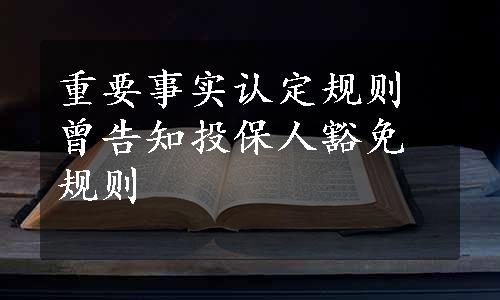 重要事实认定规则曾告知投保人豁免规则